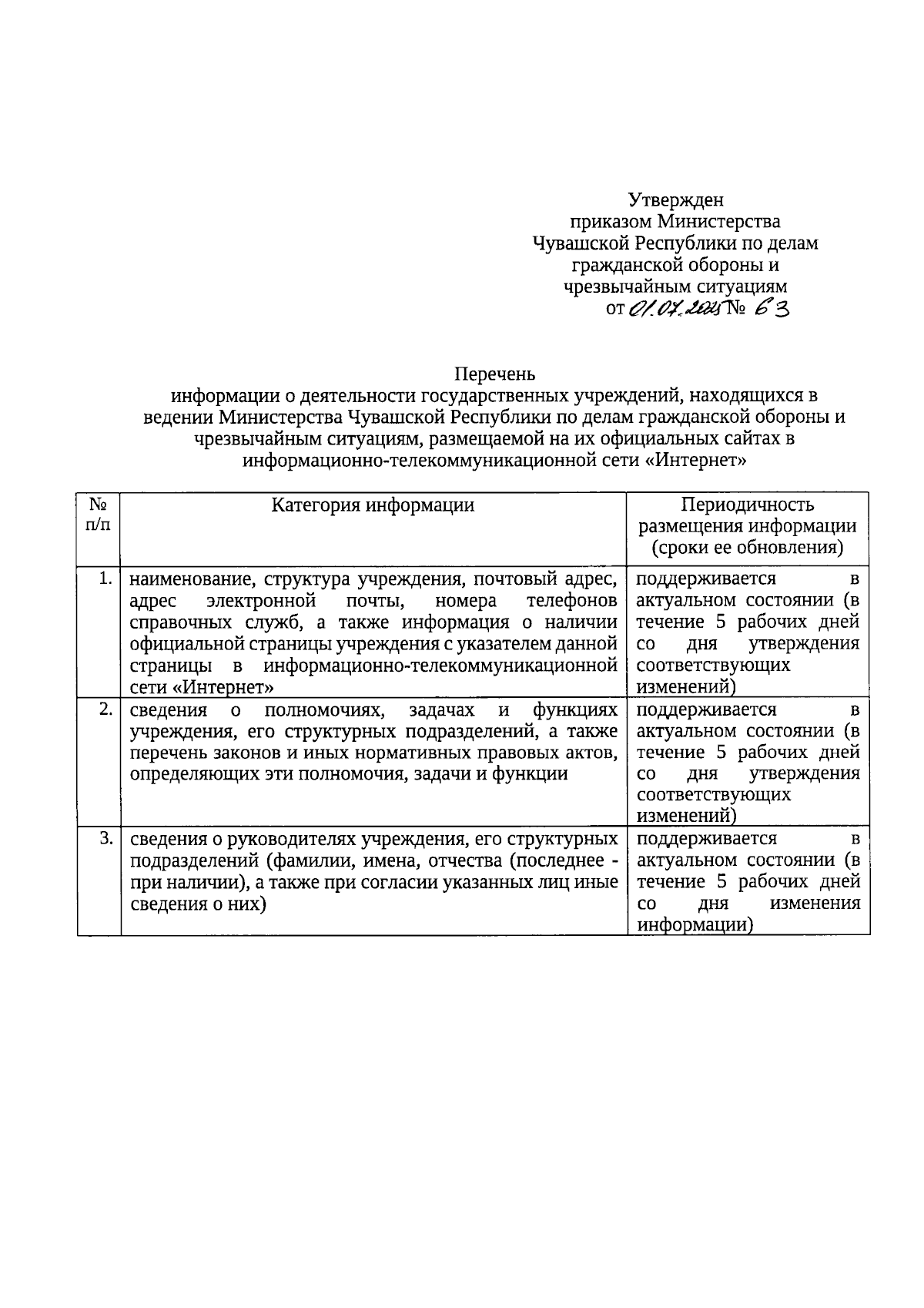 Утвержден
приказом Министерства
Чувашской Республики по делам
гражданской обороны и
чрезвычайным ситуациям
от 01.07.2025 № 63

Перечень
информации о деятельности государственных учреждений, находящихся в ведении Министерства Чувашской Республики по делам гражданской обороны и чрезвычайным ситуациям, размещаемой на их официальных сайтах в информационно-телекоммуникационной сети «Интернет»

| № п/п | Категория информации | Периодичность размещения информации (сроки ее обновления) |
|---|---|---|
| 1. | наименование, структура учреждения, почтовый адрес, адрес электронной почты, номера телефонов справочных служб, а также информация о наличии официальной страницы учреждения с указателем данной страницы в информационно-телекоммуникационной сети «Интернет» | поддерживается в актуальном состоянии (в течение 5 рабочих дней со дня утверждения соответствующих изменений) |
| 2. | сведения о полномочиях, задачах и функциях учреждения, его структурных подразделений, а также перечень законов и иных нормативных правовых актов, определяющих эти полномочия, задачи и функции | поддерживается в актуальном состоянии (в течение 5 рабочих дней со дня утверждения соответствующих изменений) |
| 3. | сведения о руководителях учреждения, его структурных подразделений (фамилии, имена, отчества (последнее - при наличии), а также при согласии указанных лиц иные сведения о них) | поддерживается в актуальном состоянии (в течение 5 рабочих дней со дня изменения информации) |